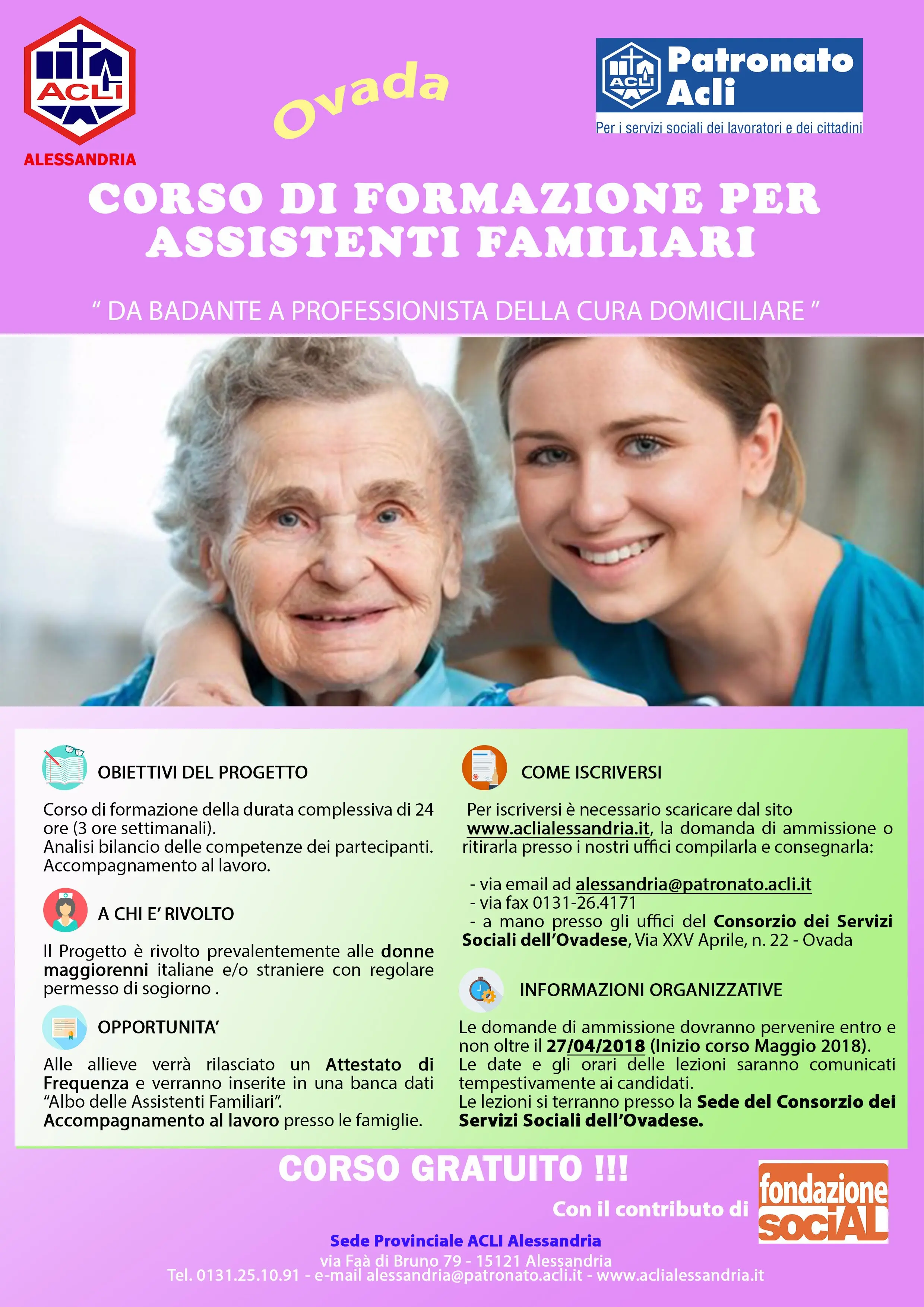 ACLI
ALESSANDRIA

Ovada

ACLI
Patronato Acli
Per i servizi sociali dei lavoratori e dei cittadini

CORSO DI FORMAZIONE PER ASSISTENTI FAMILIARI

" DA BADANTE A PROFESSIONISTA DELLA CURA DOMICILIARE "

OBIETTIVI DEL PROGETTO

Corso di formazione della durata complessiva di 24 ore (3 ore settimanali).
Analisi bilancio delle competenze dei partecipanti.
Accompagnamento al lavoro.

A CHI E' RIVOLTO

Il Progetto è rivolto prevalentemente alle donne maggiorenni italiane e/o straniere con regolare permesso di sogiorno .

OPPORTUNITA'

Alle allieve verrà rilasciato un Attestato di Frequenza e verranno inserite in una banca dati "Albo delle Assistenti Familiari".
Accompagnamento al lavoro presso le famiglie.

COME ISCRIVERSI

Per iscriversi è necessario scaricare dal sito www.aclialessandria.it, la domanda di ammissione o ritirarla presso i nostri uffici compilarla e consegnarla:

- via email ad alessandria@patronato.acli.it
- via fax 0131-26.4171
- a mano presso gli uffici del Consorzio dei Servizi Sociali dell'Ovadese, Via XXV Aprile, n. 22 - Ovada

INFORMAZIONI ORGANIZZATIVE

Le domande di ammissione dovranno pervenire entro e non oltre il 27/04/2018 (Inizio corso Maggio 2018).
Le date e gli orari delle lezioni saranno comunicati tempestivamente ai candidati.
Le lezioni si terranno presso la Sede del Consorzio dei Servizi Sociali dell'Ovadese.

CORSO GRATUITO !!!

Con il contributo di
fondazione sociAL

Sede Provinciale ACLI Alessandria
via Faà di Bruno 79 - 15121 Alessandria
Tel. 0131.25.10.91 - e-mail alessandria@patronato.acli.it - www.aclialessandria.it